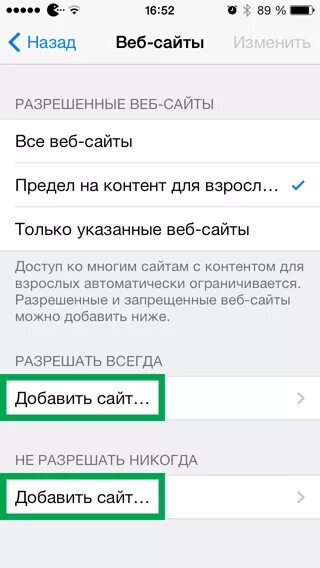 16:52
89 %

Назад
Веб-сайты
Изменить

РАЗРЕШЕННЫЕ ВЕБ-САЙТЫ

Все веб-сайты

Предел на контент для взросл...

Только указанные веб-сайты

Доступ ко многим сайтам с контентом для взрослых автоматически ограничивается. Разрешенные и запрещенные веб-сайты можно добавить ниже.

РАЗРЕШАТЬ ВСЕГДА

Добавить сайт...

НЕ РАЗРЕШАТЬ НИКОГДА

Добавить сайт...